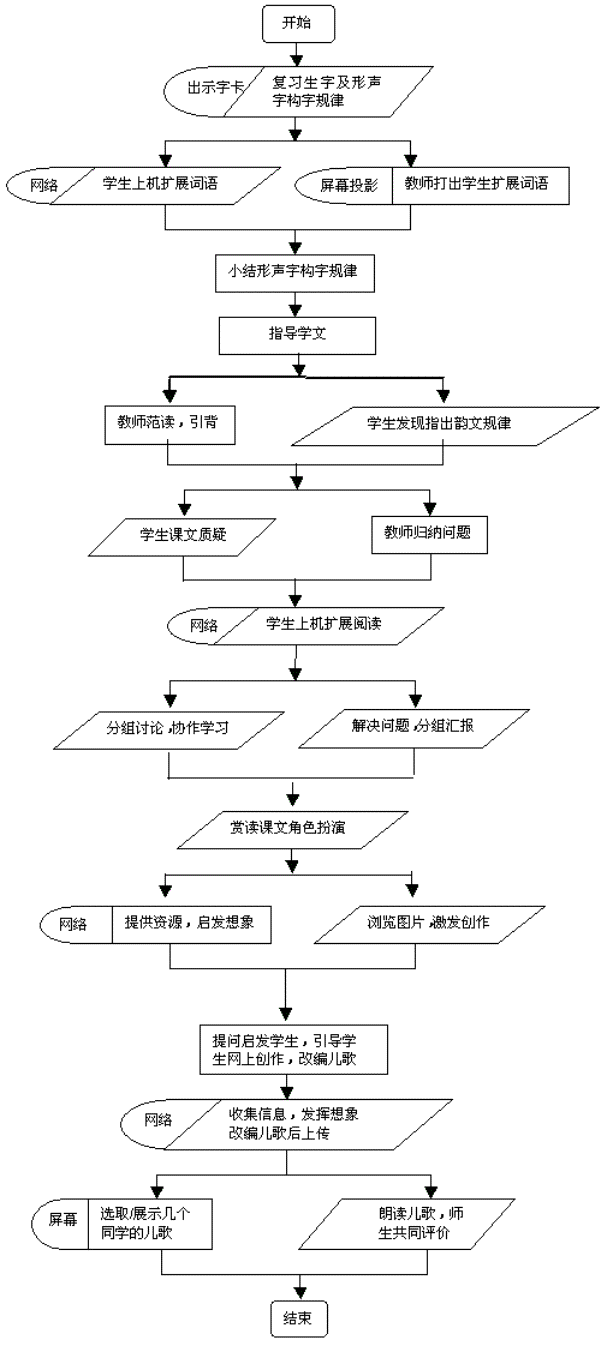 开始

出示字卡

复习生字及形声字构字规律

网络

学生上机扩展词语

屏幕投影

教师打出学生扩展词语

小结形声字构字规律

指导学文

教师范读，引背

学生发现指出韵文规律

学生课文质疑

教师归纳问题

网络

学生上机扩展阅读

分组讨论，协作学习

解决问题，分组汇报

赏读课文角色扮演

网络

提供资源，启发想象

浏览图片，激发创作

提问启发学生，引导学生网上创作，改编儿歌

网络

收集信息，发挥想象改编儿歌后上传

屏幕

选取/展示几个同学的儿歌

朗读儿歌，师生共同评价

结束